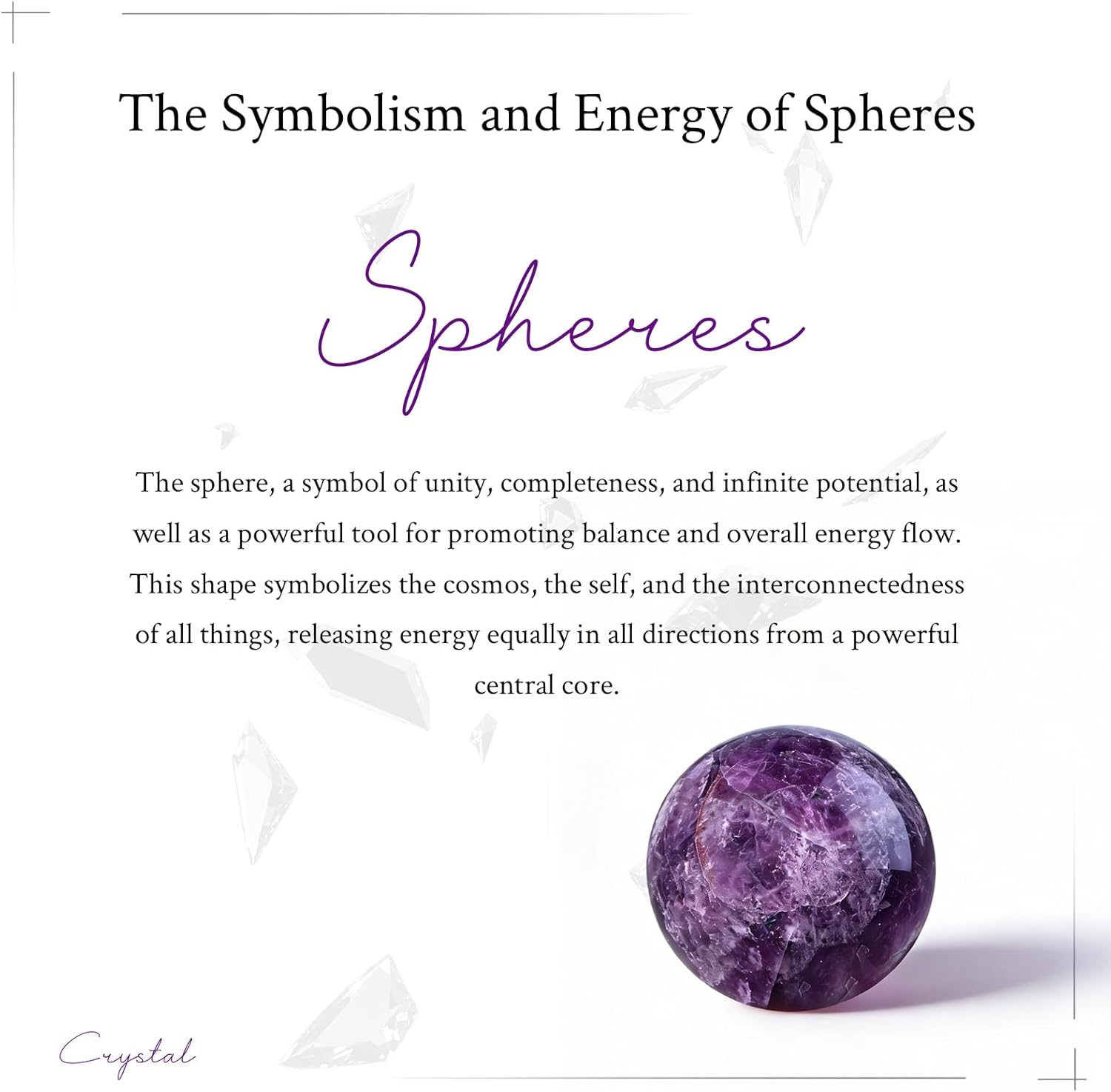 The Symbolism and Energy of Spheres

Spheres

The sphere, a symbol of unity, completeness, and infinite potential, as well as a powerful tool for promoting balance and overall energy flow. This shape symbolizes the cosmos, the self, and the interconnectedness of all things, releasing energy equally in all directions from a powerful central core.

Crystal